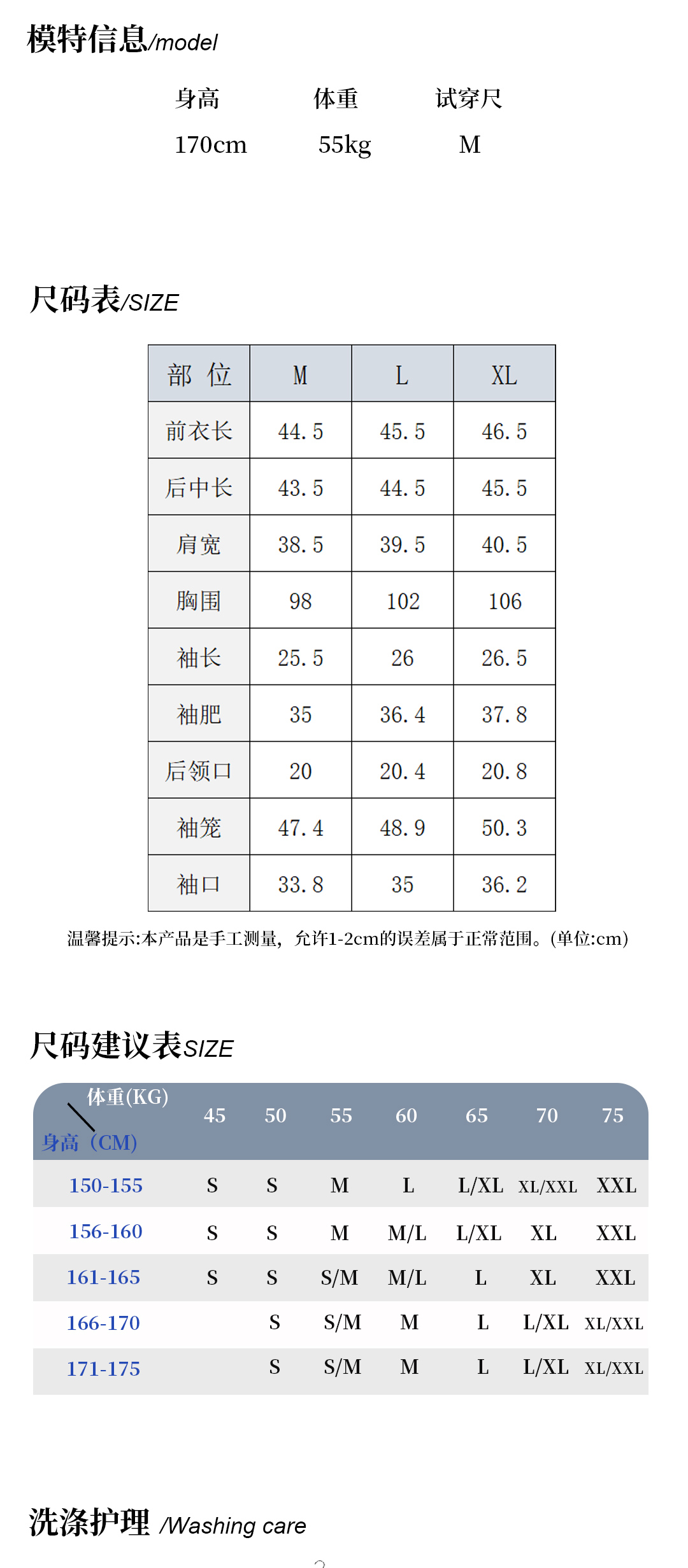 模特信息/model

| 身高 | 体重 | 试穿尺 |
|---|---|---|
| 170cm | 55kg | M |

尺码表/SIZE

| 部 位 | M | L | XL |
|---|---|---|---|
| 前衣长 | 44.5 | 45.5 | 46.5 |
| 后中长 | 43.5 | 44.5 | 45.5 |
| 肩宽 | 38.5 | 39.5 | 40.5 |
| 胸围 | 98 | 102 | 106 |
| 袖长 | 25.5 | 26 | 26.5 |
| 袖肥 | 35 | 36.4 | 37.8 |
| 后领口 | 20 | 20.4 | 20.8 |
| 袖笼 | 47.4 | 48.9 | 50.3 |
| 袖口 | 33.8 | 35 | 36.2 |

温馨提示:本产品是手工测量，允许1-2cm的误差属于正常范围。(单位:cm)

尺码建议表SIZE

| 体重(KG) 身高（CM) | 45 | 50 | 55 | 60 | 65 | 70 | 75 |
|---|---|---|---|---|---|---|---|
| 150-155 | S | S | M | L | L/XL | XL/XXL | XXL |
| 156-160 | S | S | M | M/L | L/XL | XL | XXL |
| 161-165 | S | S | S/M | M/L | L | XL | XXL |
| 166-170 | | S | S/M | M | L | L/XL | XL/XXL |
| 171-175 | | S | S/M | M | L | L/XL | XL/XXL |

洗涤护理 /Washing care